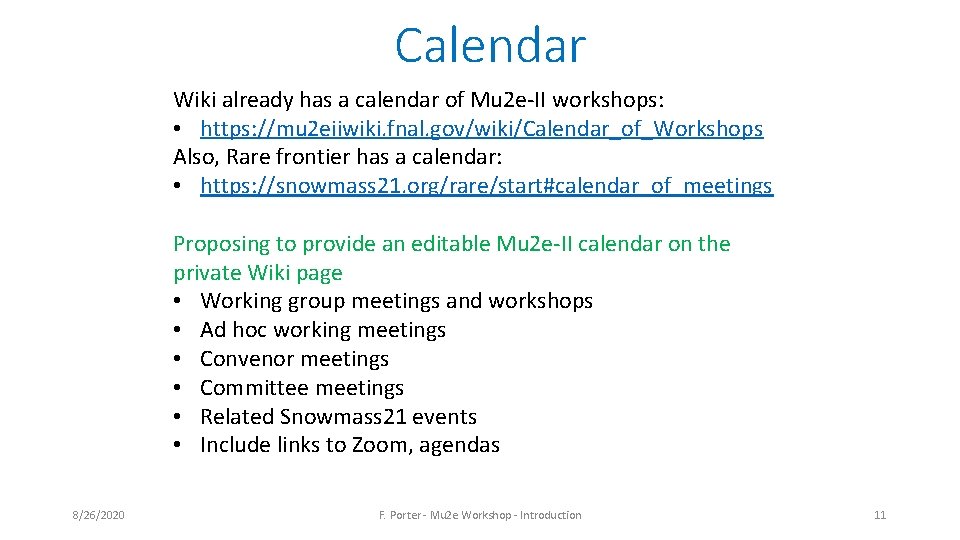 Calendar

Wiki already has a calendar of Mu2e-II workshops:
• https://mu2eiiwiki.fnal.gov/wiki/Calendar_of_Workshops
Also, Rare frontier has a calendar:
• https://snowmass21.org/rare/start#calendar_of_meetings

Proposing to provide an editable Mu2e-II calendar on the private Wiki page
• Working group meetings and workshops
• Ad hoc working meetings
• Convenor meetings
• Committee meetings
• Related Snowmass21 events
• Include links to Zoom, agendas

8/26/2020

F. Porter - Mu2e Workshop - Introduction

11